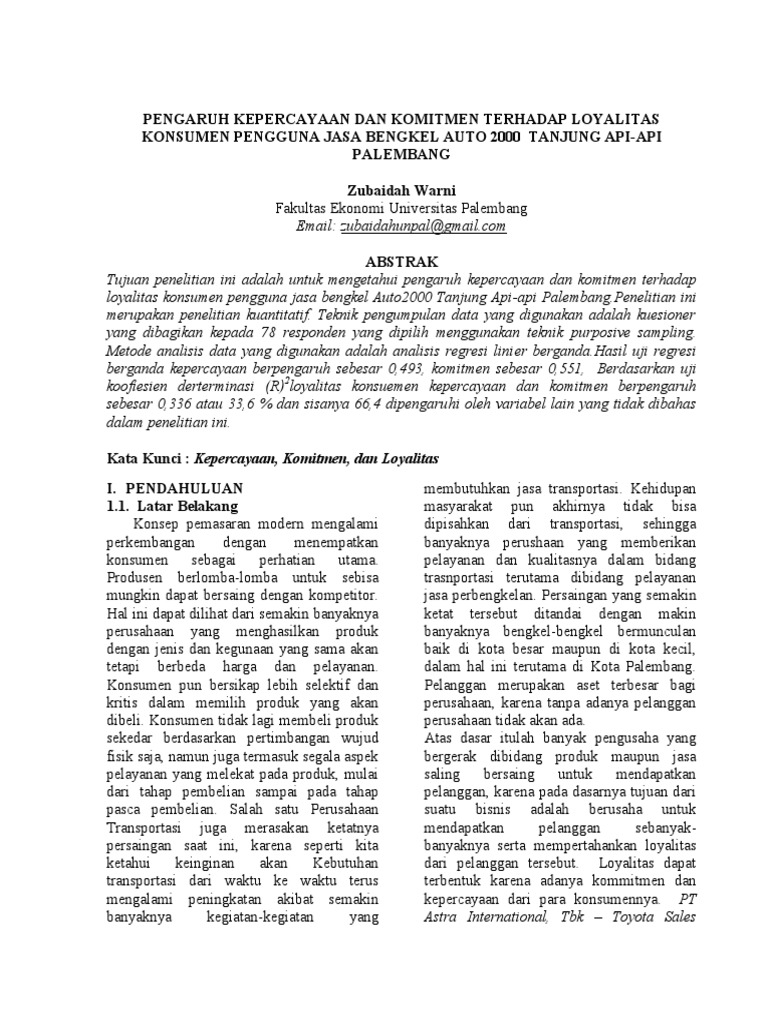 PENGARUH KEPERCAYAAN DAN KOMITMEN TERHADAP LOYALITAS KONSUMEN PENGGUNA JASA BENGKEL AUTO 2000 TANJUNG API-API PALEMBANG

Zubaidah Warni
Fakultas Ekonomi Universitas Palembang
Email: zubaidahunpal@gmail.com

ABSTRAK
Tujuan penelitian ini adalah untuk mengetahui pengaruh kepercayaan dan komitmen terhadap loyalitas konsumen pengguna jasa bengkel Auto2000 Tanjung Api-api Palembang.Penelitian ini merupakan penelitian kuantitatif. Teknik pengumpulan data yang digunakan adalah kuesioner yang dibagikan kepada 78 responden yang dipilih menggunakan teknik purposive sampling. Metode analisis data yang digunakan adalah analisis regresi linier berganda.Hasil uji regresi berganda kepercayaan berpengaruh sebesar 0,493, komitmen sebesar 0,551, Berdasarkan uji koofiesien derterminasi $(R)^2$loyalitas konsuemen kepercayaan dan komitmen berpengaruh sebesar 0,336 atau 33,6 % dan sisanya 66,4 dipengaruhi oleh variabel lain yang tidak dibahas dalam penelitian ini.

Kata Kunci : Kepercayaan, Komitmen, dan Loyalitas

I. PENDAHULUAN
1.1. Latar Belakang
Konsep pemasaran modern mengalami perkembangan dengan menempatkan konsumen sebagai perhatian utama. Produsen berlomba-lomba untuk sebisa mungkin dapat bersaing dengan kompetitor. Hal ini dapat dilihat dari semakin banyaknya perusahaan yang menghasilkan produk dengan jenis dan kegunaan yang sama akan tetapi berbeda harga dan pelayanan. Konsumen pun bersikap lebih selektif dan kritis dalam memilih produk yang akan dibeli. Konsumen tidak lagi membeli produk sekedar berdasarkan pertimbangan wujud fisik saja, namun juga termasuk segala aspek pelayanan yang melekat pada produk, mulai dari tahap pembelian sampai pada tahap pasca pembelian. Salah satu Perusahaan Transportasi juga merasakan ketatnya persaingan saat ini, karena seperti kita ketahui keinginan akan Kebutuhan transportasi dari waktu ke waktu terus mengalami peningkatan akibat semakin banyaknya kegiatan-kegiatan yang membutuhkan jasa transportasi. Kehidupan masyarakat pun akhirnya tidak bisa dipisahkan dari transportasi, sehingga banyaknya perushaan yang memberikan pelayanan dan kualitasnya dalam bidang trasnportasi terutama dibidang pelayanan jasa perbengkelan. Persaingan yang semakin ketat tersebut ditandai dengan makin banyaknya bengkel-bengkel bermunculan baik di kota besar maupun di kota kecil, dalam hal ini terutama di Kota Palembang. Pelanggan merupakan aset terbesar bagi perusahaan, karena tanpa adanya pelanggan perusahaan tidak akan ada.
Atas dasar itulah banyak pengusaha yang bergerak dibidang produk maupun jasa saling bersaing untuk mendapatkan pelanggan, karena pada dasarnya tujuan dari suatu bisnis adalah berusaha untuk mendapatkan pelanggan sebanyak-banyaknya serta mempertahankan loyalitas dari pelanggan tersebut. Loyalitas dapat terbentuk karena adanya kommitmen dan kepercayaan dari para konsumennya. PT Astra International, Tbk – Toyota Sales